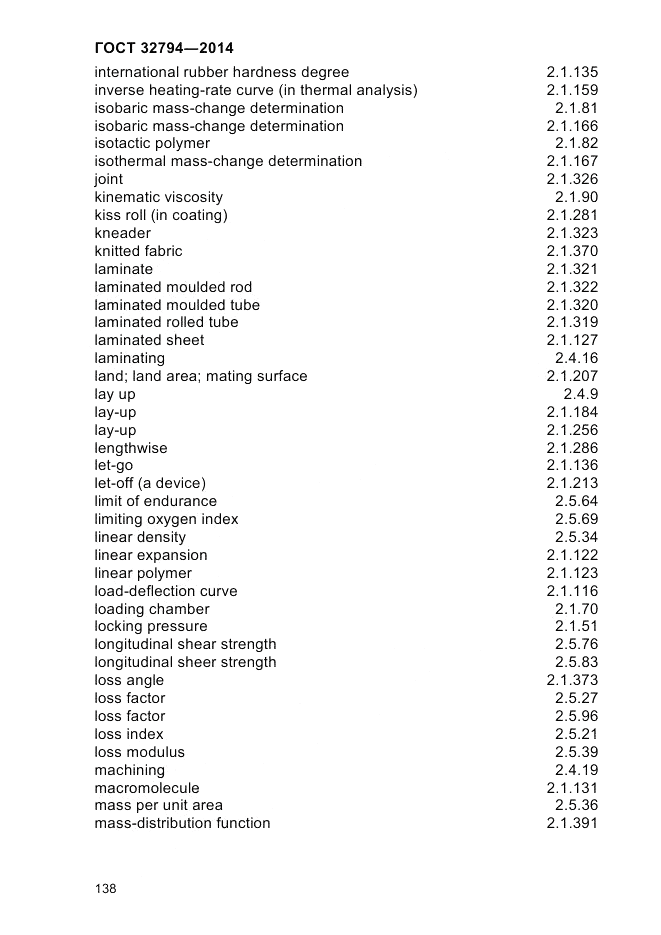 ГОСТ 32794—2014

| | |
|---|---|
| international rubber hardness degree | 2.1.135 |
| inverse heating-rate curve (in thermal analysis) | 2.1.159 |
| isobaric mass-change determination | 2.1.81 |
| isobaric mass-change determination | 2.1.166 |
| isotactic polymer | 2.1.82 |
| isothermal mass-change determination | 2.1.167 |
| joint | 2.1.326 |
| kinematic viscosity | 2.1.90 |
| kiss roll (in coating) | 2.1.281 |
| kneader | 2.1.323 |
| knitted fabric | 2.1.370 |
| laminate | 2.1.321 |
| laminated moulded rod | 2.1.322 |
| laminated moulded tube | 2.1.320 |
| laminated rolled tube | 2.1.319 |
| laminated sheet | 2.1.127 |
| laminating | 2.4.16 |
| land; land area; mating surface | 2.1.207 |
| lay up | 2.4.9 |
| lay-up | 2.1.184 |
| lay-up | 2.1.256 |
| lengthwise | 2.1.286 |
| let-go | 2.1.136 |
| let-off (a device) | 2.1.213 |
| limit of endurance | 2.5.64 |
| limiting oxygen index | 2.5.69 |
| linear density | 2.5.34 |
| linear expansion | 2.1.122 |
| linear polymer | 2.1.123 |
| load-deflection curve | 2.1.116 |
| loading chamber | 2.1.70 |
| locking pressure | 2.1.51 |
| longitudinal shear strength | 2.5.76 |
| longitudinal sheer strength | 2.5.83 |
| loss angle | 2.1.373 |
| loss factor | 2.5.27 |
| loss factor | 2.5.96 |
| loss index | 2.5.21 |
| loss modulus | 2.5.39 |
| machining | 2.4.19 |
| macromolecule | 2.1.131 |
| mass per unit area | 2.5.36 |
| mass-distribution function | 2.1.391 |

138